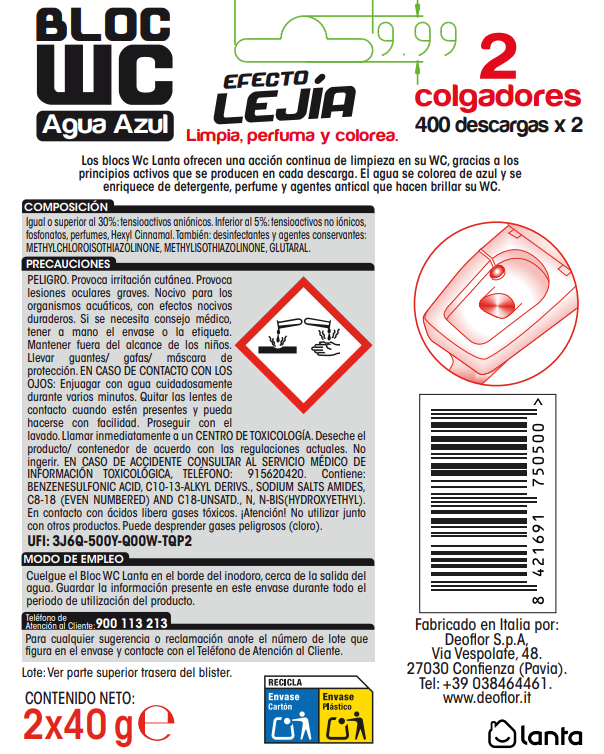 BLOC WC
Agua Azul

9.99

EFECTO LEJÍA
Limpia, perfuma y colorea.

2 colgadores
400 descargas x 2

Los blocs Wc Lanta ofrecen una acción continua de limpieza en su WC, gracias a los principios activos que se producen en cada descarga. El agua se colorea de azul y se enriquece de detergente, perfume y agentes antical que hacen brillar su WC.

COMPOSICIÓN
Igual o superior al 30%: tensioactivos aniónicos. Inferior al 5%: tensioactivos no iónicos, fosfonatos, perfumes, Hexyl Cinnamal. También: desinfectantes y agentes conservantes: METHYLCHLOROISOTHIAZOLINONE, METHYLISOTHIAZOLINONE, GLUTARAL.

PRECAUCIONES
PELIGRO. Provoca irritación cutánea. Provoca lesiones oculares graves. Nocivo para los organismos acuáticos, con efectos nocivos duraderos. Si se necesita consejo médico, tener a mano el envase o la etiqueta. Mantener fuera del alcance de los niños. Llevar guantes/ gafas/ máscara de protección. EN CASO DE CONTACTO CON LOS OJOS: Enjuagar con agua cuidadosamente durante varios minutos. Quitar las lentes de contacto cuando estén presentes y pueda hacerse con facilidad. Proseguir con el lavado. Llamar inmediatamente a un CENTRO DE TOXICOLOGÍA. Deseche el producto/ contenedor de acuerdo con las regulaciones actuales. No ingerir. EN CASO DE ACCIDENTE CONSULTAR AL SERVICIO MÉDICO DE INFORMACIÓN TOXICOLÓGICA, TELÉFONO: 915620420. Contiene: BENZENESULFONIC ACID, C10-13-ALKYL DERIVS., SODIUM SALTS AMIDES, C8-18 (EVEN NUMBERED) AND C18-UNSATD., N, N-BIS(HYDROXYETHYL). En contacto con ácidos libera gases tóxicos. ¡Atención! No utilizar junto con otros productos. Puede desprender gases peligrosos (cloro).
UFI: 3J6Q-500Y-Q00W-TQP2

MODO DE EMPLEO
Cuelgue el Bloc WC Lanta en el borde del inodoro, cerca de la salida del agua. Guardar la información presente en este envase durante todo el periodo de utilización del producto.

Teléfono de Atención al Cliente: 900 113 213
Para cualquier sugerencia o reclamación anote el número de lote que figura en el envase y contacte con el Teléfono de Atención al Cliente.

Lote: Ver parte superior trasera del blister.

CONTENIDO NETO:
2x40 g ℮

RECICLA
Envase Cartón
Envase Plástico

8 421691 750500 >

Fabricado en Italia por:
Deoflor S.p.A,
Via Vespolate, 48.
27030 Confienza (Pavia).
Tel: +39 038464461.
www.deoflor.it

lanta